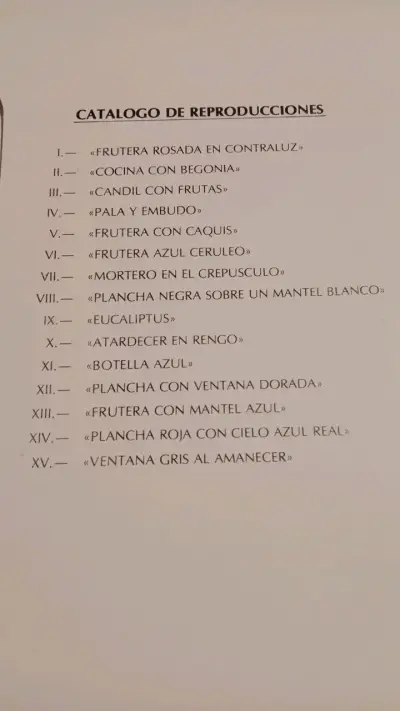 CATALOGO DE REPRODUCCIONES

I.— «FRUTERA ROSADA EN CONTRALUZ»
II.— «COCINA CON BEGONIA»
III.— «CANDIL CON FRUTAS»
IV.— «PALA Y EMBUDO»
V.— «FRUTERA CON CAQUIS»
VI.— «FRUTERA AZUL CERULEO»
VII.— «MORTERO EN EL CREPUSCULO»
VIII.— «PLANCHA NEGRA SOBRE UN MANTEL BLANCO»
IX.— «EUCALIPTUS»
X.— «ATARDECER EN RENGO»
XI.— «BOTELLA AZUL»
XII.— «PLANCHA CON VENTANA DORADA»
XIII.— «FRUTERA CON MANTEL AZUL»
XIV.— «PLANCHA ROJA CON CIELO AZUL REAL»
XV.— «VENTANA GRIS AL AMANECER»